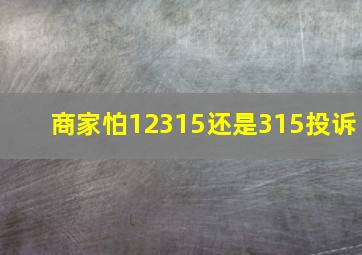 商家怕12315还是315投诉